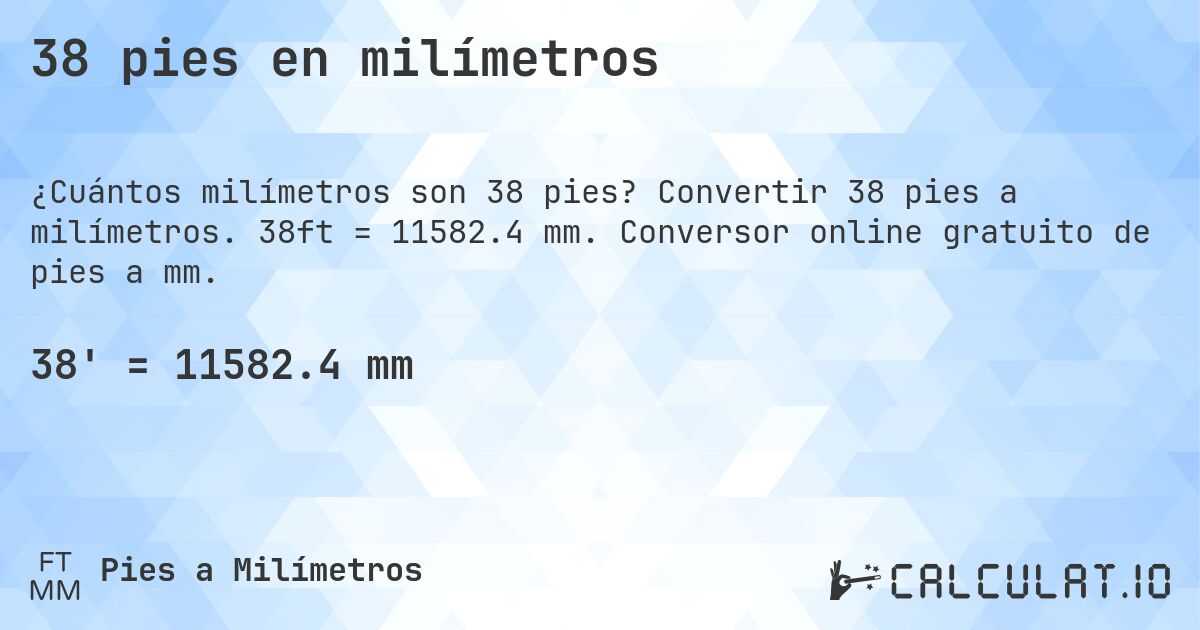 38 pies en milímetros

¿Cuántos milímetros son 38 pies? Convertir 38 pies a milímetros. 38ft = 11582.4 mm. Conversor online gratuito de pies a mm.

38' = 11582.4 mm

FT
MM
Pies a Milímetros

CALCULAT.IO